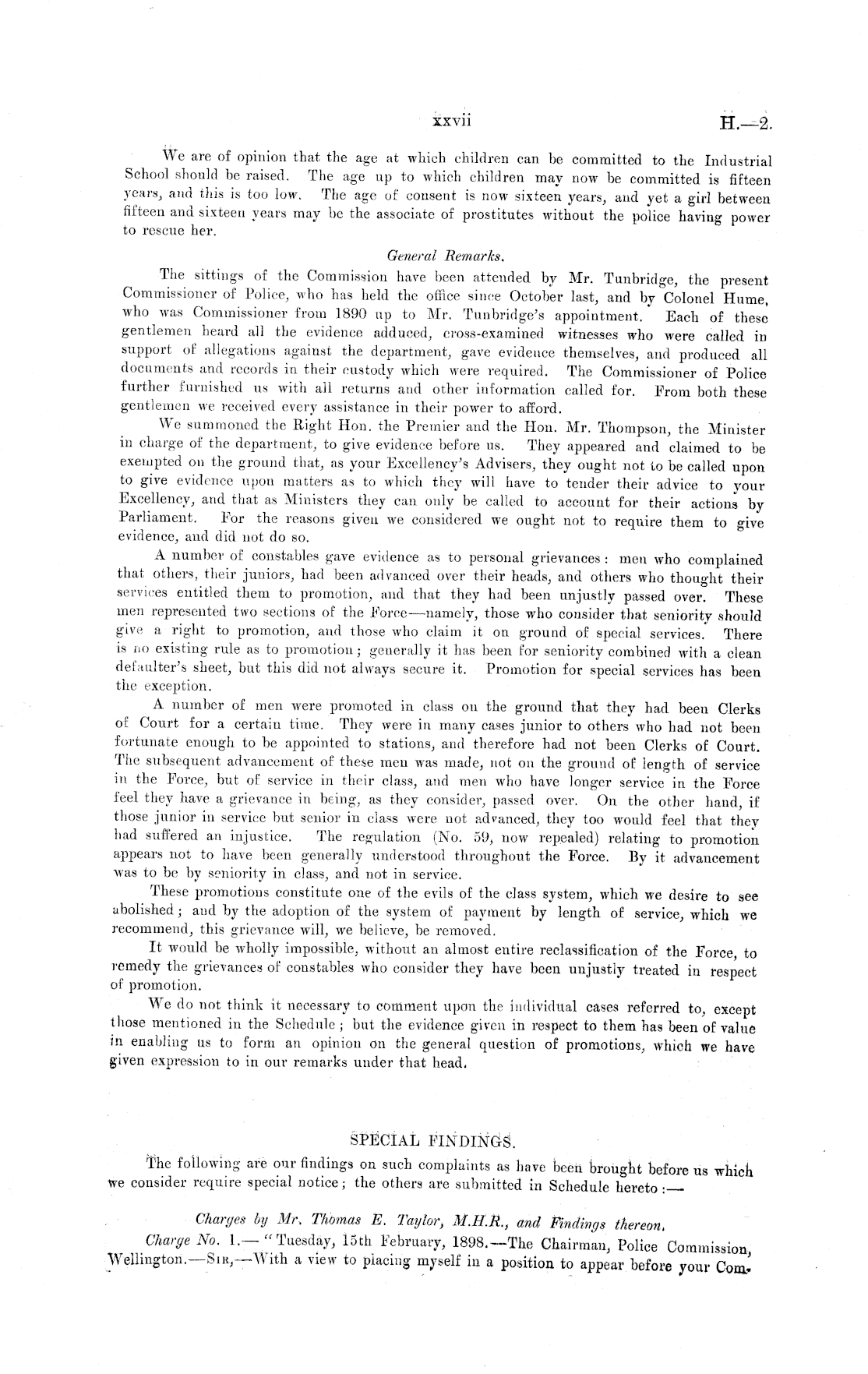 xxvii H.—2.

We are of opinion that the age at which children can be committed to the Industrial School should be raised. The age up to which children may now be committed is fifteen years, and this is too low. The age of consent is now sixteen years, and yet a girl between fifteen and sixteen years may be the associate of prostitutes without the police having power to rescue her.

General Remarks.

The sittings of the Commission have been attended by Mr. Tunbridge, the present Commissioner of Police, who has held the office since October last, and by Colonel Hume, who was Commissioner from 1890 up to Mr. Tunbridge's appointment. Each of these gentlemen heard all the evidence adduced, cross-examined witnesses who were called in support of allegations against the department, gave evidence themselves, and produced all documents and records in their custody which were required. The Commissioner of Police further furnished us with all returns and other information called for. From both these gentlemen we received every assistance in their power to afford.

We summoned the Right Hon. the Premier and the Hon. Mr. Thompson, the Minister in charge of the department, to give evidence before us. They appeared and claimed to be exempted on the ground that, as your Excellency's Advisers, they ought not to be called upon to give evidence upon matters as to which they will have to tender their advice to your Excellency, and that as Ministers they can only be called to account for their actions by Parliament. For the reasons given we considered we ought not to require them to give evidence, and did not do so.

A number of constables gave evidence as to personal grievances: men who complained that others, their juniors, had been advanced over their heads, and others who thought their services entitled them to promotion, and that they had been unjustly passed over. These men represented two sections of the Force—namely, those who consider that seniority should give a right to promotion, and those who claim it on ground of special services. There is no existing rule as to promotion; generally it has been for seniority combined with a clean defaulter's sheet, but this did not always secure it. Promotion for special services has been the exception.

A number of men were promoted in class on the ground that they had been Clerks of Court for a certain time. They were in many cases junior to others who had not been fortunate enough to be appointed to stations, and therefore had not been Clerks of Court. The subsequent advancement of these men was made, not on the ground of length of service in the Force, but of service in their class, and men who have longer service in the Force feel they have a grievance in being, as they consider, passed over. On the other hand, if those junior in service but senior in class were not advanced, they too would feel that they had suffered an injustice. The regulation (No. 59, now repealed) relating to promotion appears not to have been generally understood throughout the Force. By it advancement was to be by seniority in class, and not in service.

These promotions constitute one of the evils of the class system, which we desire to see abolished; and by the adoption of the system of payment by length of service, which we recommend, this grievance will, we believe, be removed.

It would be wholly impossible, without an almost entire reclassification of the Force, to remedy the grievances of constables who consider they have been unjustly treated in respect of promotion.

We do not think it necessary to comment upon the individual cases referred to, except those mentioned in the Schedule; but the evidence given in respect to them has been of value in enabling us to form an opinion on the general question of promotions, which we have given expression to in our remarks under that head.

SPECIAL FINDINGS.

The following are our findings on such complaints as have been brought before us which we consider require special notice; the others are submitted in Schedule hereto:—

Charges by Mr. Thomas E. Taylor, M.H.R., and Findings thereon.

Charge No. 1.—"Tuesday, 15th February, 1898.—The Chairman, Police Commission, Wellington.—Sir,—With a view to placing myself in a position to appear before your Com-